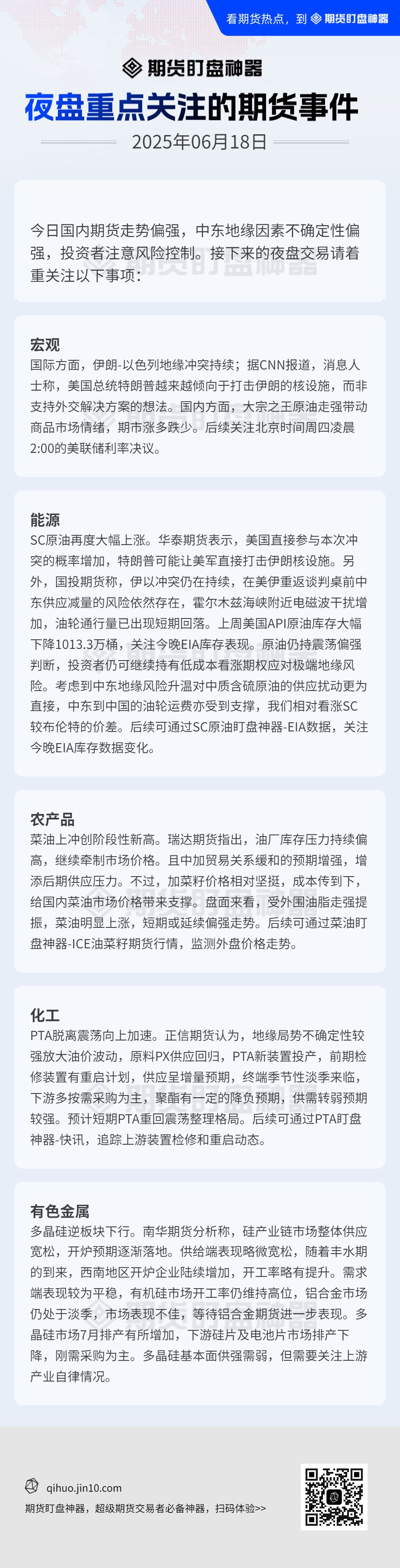 看期货热点，到 期货盯盘神器

期货盯盘神器

夜盘重点关注的期货事件

2025年06月18日

今日国内期货走势偏强，中东地缘因素不确定性偏强，投资者注意风险控制。接下来的夜盘交易请着重关注以下事项：

宏观
国际方面，伊朗-以色列地缘冲突持续；据CNN报道，消息人士称，美国总统特朗普越来越倾向于打击伊朗的核设施，而非支持外交解决方案的想法。国内方面，大宗之王原油走强带动商品市场情绪，期市涨多跌少。后续关注北京时间周四凌晨2:00的美联储利率决议。

能源
SC原油再度大幅上涨。华泰期货表示，美国直接参与本次冲突的概率增加，特朗普可能让美军直接打击伊朗核设施。另外，国投期货称，伊以冲突仍在持续，在美伊重返谈判桌前中东供应减量的风险依然存在，霍尔木兹海峡附近电磁波干扰增加，油轮通行量已出现短期回落。上周美国API原油库存大幅下降1013.3万桶，关注今晚EIA库存表现。原油仍持震荡偏强判断，投资者仍可继续持有低成本看涨期权应对极端地缘风险。考虑到中东地缘风险升温对中质含硫原油的供应扰动更为直接，中东到中国的油轮运费亦受到支撑，我们相对看涨SC较布伦特的价差。后续可通过SC原油盯盘神器-EIA数据，关注今晚EIA库存数据变化。

农产品
菜油上冲创阶段性新高。瑞达期货指出，油厂库存压力持续偏高，继续牵制市场价格。且中加贸易关系缓和的预期增强，增添后期供应压力。不过，加菜籽价格相对坚挺，成本传到下，给国内菜油市场价格带来支撑。盘面来看，受外围油脂走强提振，菜油明显上涨，短期或延续偏强走势。后续可通过菜油盯盘神器-ICE油菜籽期货行情，监测外盘价格走势。

化工
PTA脱离震荡向上加速。正信期货认为，地缘局势不确定性较强放大油价波动，原料PX供应回归，PTA新装置投产，前期检修装置有重启计划，供应呈增量预期，终端季节性淡季来临，下游多按需采购为主，聚酯有一定的降负预期，供需转弱预期较强。预计短期PTA重回震荡整理格局。后续可通过PTA盯盘神器-快讯，追踪上游装置检修和重启动态。

有色金属
多晶硅逆板块下行。南华期货分析称，硅产业链市场整体供应宽松，开炉预期逐渐落地。供给端表现略微宽松，随着丰水期的到来，西南地区开炉企业陆续增加，开工率略有提升。需求端表现较为平稳，有机硅市场开工率仍维持高位，铝合金市场仍处于淡季，市场表现不佳，等待铝合金期货进一步表现。多晶硅市场7月排产有所增加，下游硅片及电池片市场排产下降，刚需采购为主。多晶硅基本面供强需弱，但需要关注上游产业自律情况。

qihuo.jin10.com
期货盯盘神器，超级期货交易者必备神器，扫码体验>>